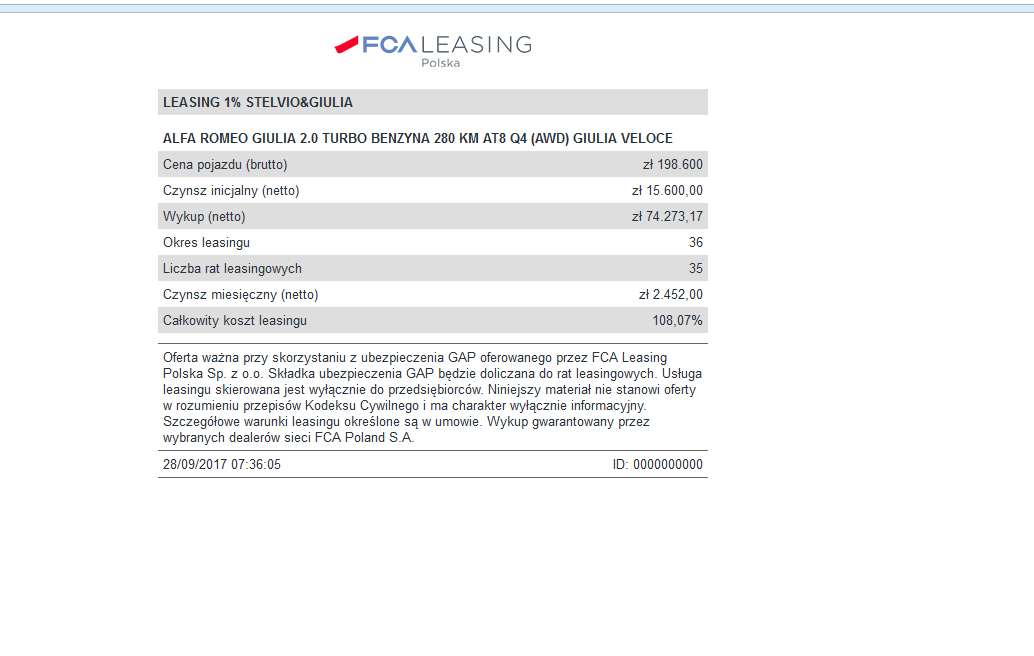 FCA LEASING
Polska

LEASING 1% STELVIO&GIULIA

ALFA ROMEO GIULIA 2.0 TURBO BENZYNA 280 KM AT8 Q4 (AWD) GIULIA VELOCE

| | |
|---|---|
| Cena pojazdu (brutto) | zł 198.600 |
| Czynsz inicjalny (netto) | zł 15.600,00 |
| Wykup (netto) | zł 74.273,17 |
| Okres leasingu | 36 |
| Liczba rat leasingowych | 35 |
| Czynsz miesięczny (netto) | zł 2.452,00 |
| Całkowity koszt leasingu | 108,07% |

Oferta ważna przy skorzystaniu z ubezpieczenia GAP oferowanego przez FCA Leasing Polska Sp. z o.o. Składka ubezpieczenia GAP będzie doliczana do rat leasingowych. Usługa leasingu skierowana jest wyłącznie do przedsiębiorców. Niniejszy materiał nie stanowi oferty w rozumieniu przepisów Kodeksu Cywilnego i ma charakter wyłącznie informacyjny. Szczegółowe warunki leasingu określone są w umowie. Wykup gwarantowany przez wybranych dealerów sieci FCA Poland S.A.

28/09/2017 07:36:05
ID: 0000000000